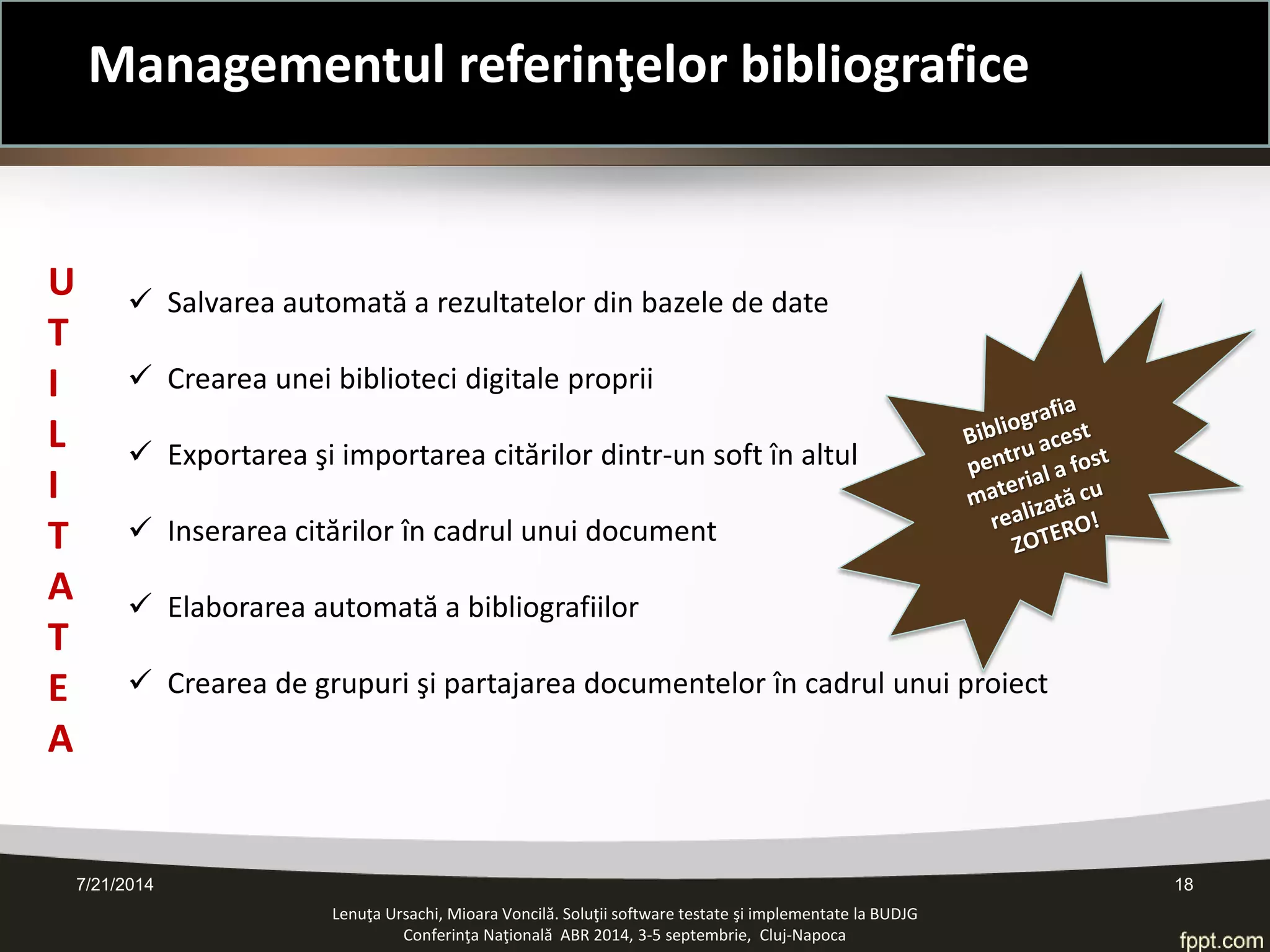 Managementul referinţelor bibliografice

U
T
I
L
I
T
A
T
E
A

✓ Salvarea automată a rezultatelor din bazele de date

✓ Crearea unei biblioteci digitale proprii

✓ Exportarea şi importarea citărilor dintr-un soft în altul

✓ Inserarea citărilor în cadrul unui document

✓ Elaborarea automată a bibliografiilor

✓ Crearea de grupuri şi partajarea documentelor în cadrul unui proiect

Bibliografia pentru acest material a fost realizată cu ZOTERO!

7/21/2014

18

Lenuţa Ursachi, Mioara Voncilă. Soluţii software testate şi implementate la BUDJG
Conferinţa Naţională ABR 2014, 3-5 septembrie, Cluj-Napoca

fppt.com